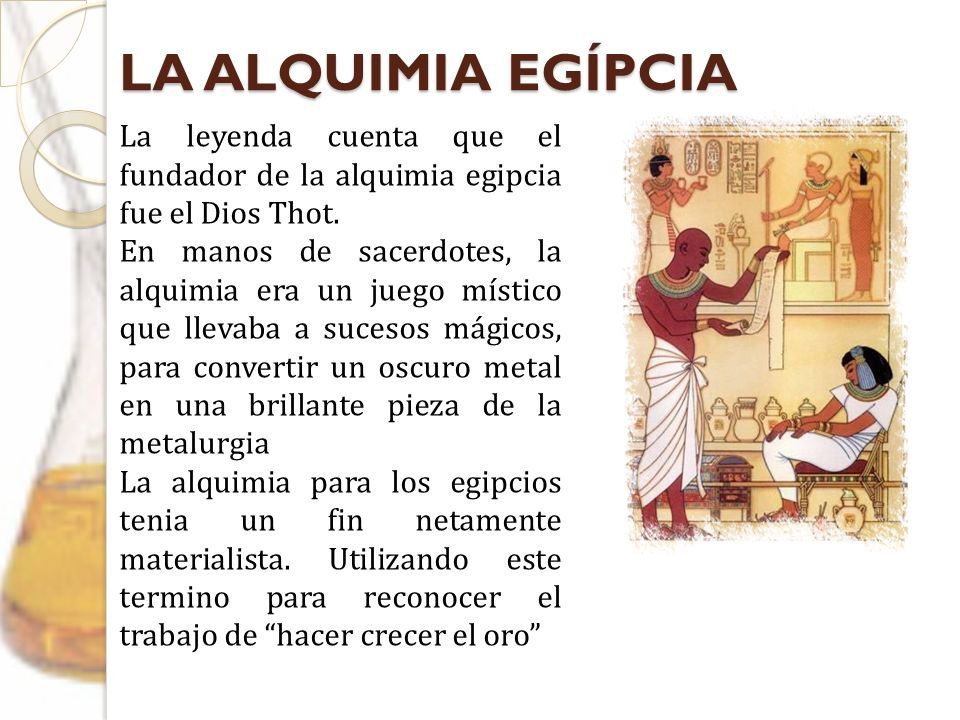 LA ALQUIMIA EGÍPCIA

La leyenda cuenta que el fundador de la alquimia egipcia fue el Dios Thot.
En manos de sacerdotes, la alquimia era un juego místico que llevaba a sucesos mágicos, para convertir un oscuro metal en una brillante pieza de la metalurgia
La alquimia para los egipcios tenia un fin netamente materialista. Utilizando este termino para reconocer el trabajo de “hacer crecer el oro”